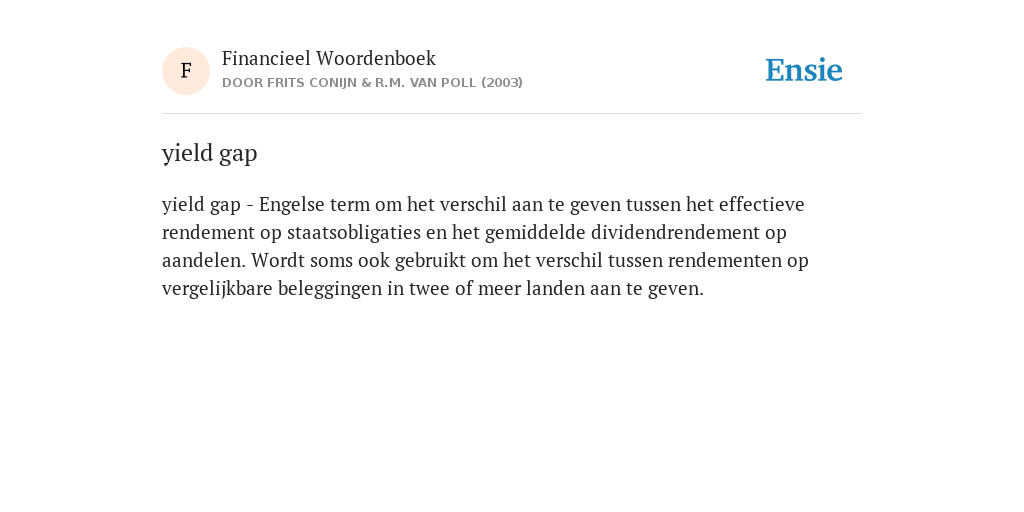 F

Financieel Woordenboek
DOOR FRITS CONIJN & R.M. VAN POLL (2003)

Ensie

yield gap

yield gap - Engelse term om het verschil aan te geven tussen het effectieve rendement op staatsobligaties en het gemiddelde dividendrendement op aandelen. Wordt soms ook gebruikt om het verschil tussen rendementen op vergelijkbare beleggingen in twee of meer landen aan te geven.